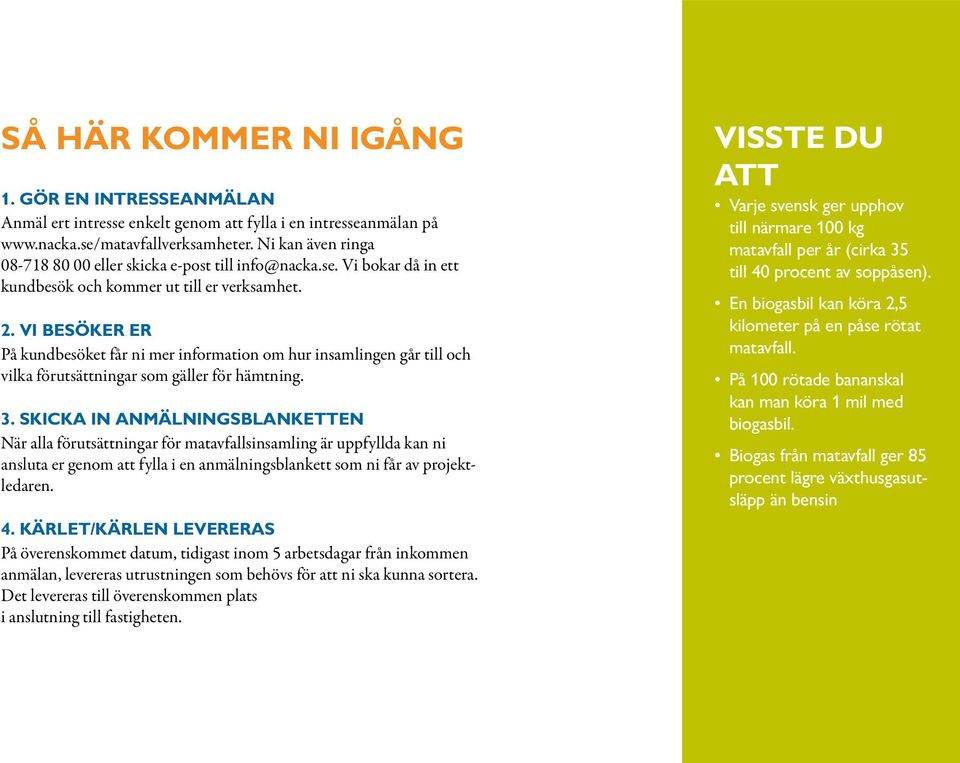 SÅ HÄR KOMMER NI IGÅNG

1. GÖR EN INTRESSEANMÄLAN
Anmäl ert intresse enkelt genom att fylla i en intresseanmälan på www.nacka.se/matavfallverksamheter. Ni kan även ringa 08-718 80 00 eller skicka e-post till info@nacka.se. Vi bokar då in ett kundbesök och kommer ut till er verksamhet.

2. VI BESÖKER ER
På kundbesöket får ni mer information om hur insamlingen går till och vilka förutsättningar som gäller för hämtning.

3. SKICKA IN ANMÄLNINGSBLANKETTEN
När alla förutsättningar för matavfallsinsamling är uppfyllda kan ni ansluta er genom att fylla i en anmälningsblankett som ni får av projektledaren.

4. KÄRLET/KÄRLEN LEVERERAS
På överenskommet datum, tidigast inom 5 arbetsdagar från inkommen anmälan, levereras utrustningen som behövs för att ni ska kunna sortera. Det levereras till överenskommen plats i anslutning till fastigheten.

VISSTE DU ATT
• Varje svensk ger upphov till närmare 100 kg matavfall per år (cirka 35 till 40 procent av soppåsen).
• En biogasbil kan köra 2,5 kilometer på en påse rötat matavfall.
• På 100 rötade bananskal kan man köra 1 mil med biogasbil.
• Biogas från matavfall ger 85 procent lägre växthusgasutsläpp än bensin